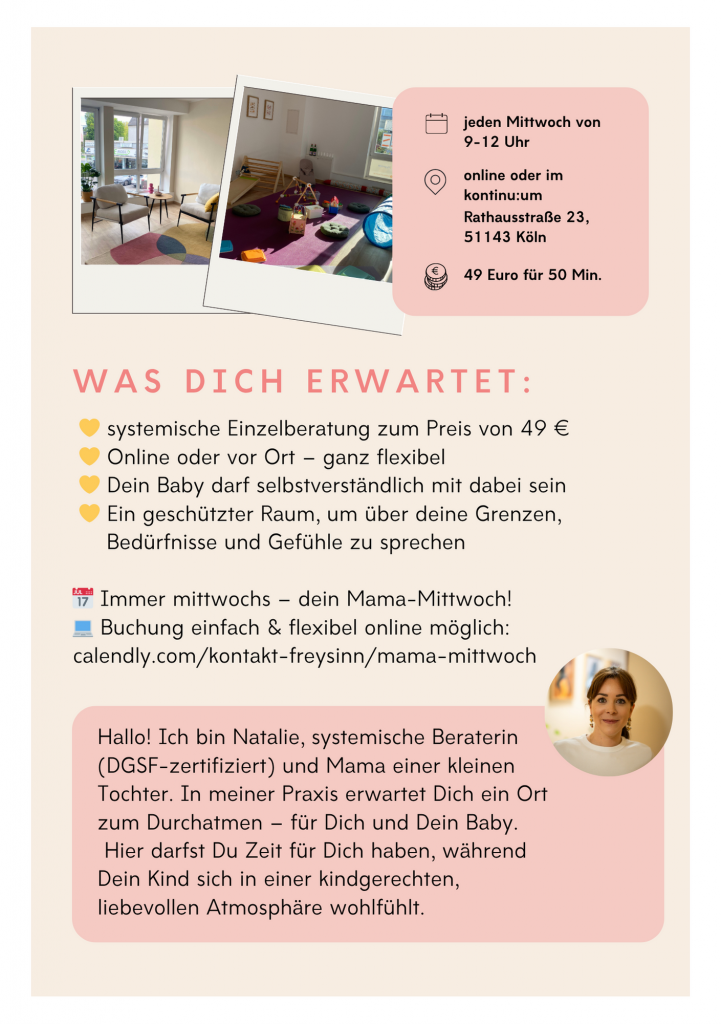 jeden Mittwoch von 9-12 Uhr

online oder im kontinu:um Rathausstraße 23, 51143 Köln

49 Euro für 50 Min.

WAS DICH ERWARTET:

💛 systemische Einzelberatung zum Preis von 49 €
💛 Online oder vor Ort – ganz flexibel
💛 Dein Baby darf selbstverständlich mit dabei sein
💛 Ein geschützter Raum, um über deine Grenzen, Bedürfnisse und Gefühle zu sprechen

📅 Immer mittwochs – dein Mama-Mittwoch!
💻 Buchung einfach & flexibel online möglich: calendly.com/kontakt-freysinn/mama-mittwoch

Hallo! Ich bin Natalie, systemische Beraterin (DGSF-zertifiziert) und Mama einer kleinen Tochter. In meiner Praxis erwartet Dich ein Ort zum Durchatmen – für Dich und Dein Baby. Hier darfst Du Zeit für Dich haben, während Dein Kind sich in einer kindgerechten, liebevollen Atmosphäre wohlfühlt.